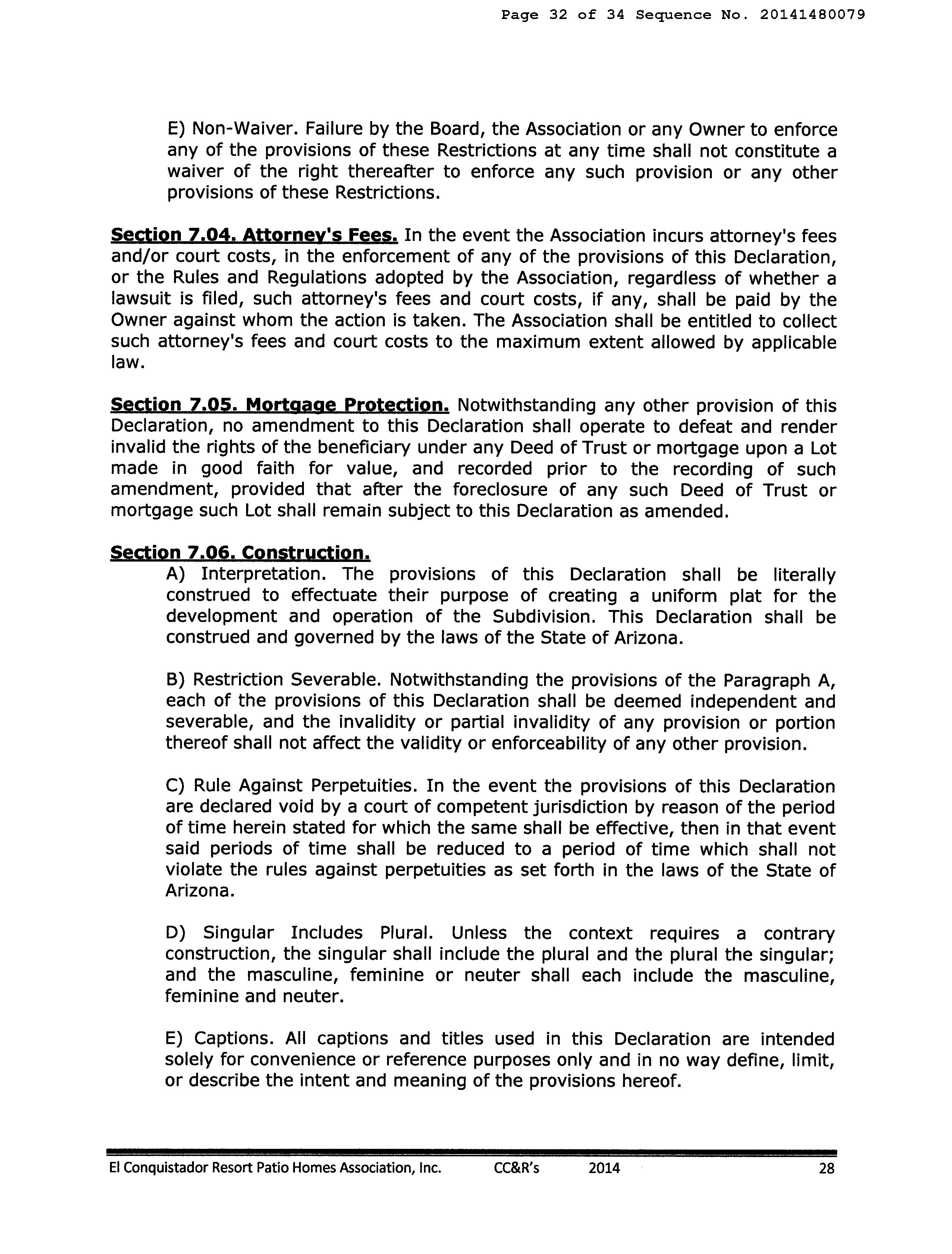 Page 32 of 34 Sequence No. 20141480079

E) Non-Waiver. Failure by the Board, the Association or any Owner to enforce any of the provisions of these Restrictions at any time shall not constitute a waiver of the right thereafter to enforce any such provision or any other provisions of these Restrictions.

Section 7.04. Attorney's Fees. In the event the Association incurs attorney's fees and/or court costs, in the enforcement of any of the provisions of this Declaration, or the Rules and Regulations adopted by the Association, regardless of whether a lawsuit is filed, such attorney's fees and court costs, if any, shall be paid by the Owner against whom the action is taken. The Association shall be entitled to collect such attorney's fees and court costs to the maximum extent allowed by applicable law.

Section 7.05. Mortgage Protection. Notwithstanding any other provision of this Declaration, no amendment to this Declaration shall operate to defeat and render invalid the rights of the beneficiary under any Deed of Trust or mortgage upon a Lot made in good faith for value, and recorded prior to the recording of such amendment, provided that after the foreclosure of any such Deed of Trust or mortgage such Lot shall remain subject to this Declaration as amended.

Section 7.06. Construction.

A) Interpretation. The provisions of this Declaration shall be literally construed to effectuate their purpose of creating a uniform plat for the development and operation of the Subdivision. This Declaration shall be construed and governed by the laws of the State of Arizona.

B) Restriction Severable. Notwithstanding the provisions of the Paragraph A, each of the provisions of this Declaration shall be deemed independent and severable, and the invalidity or partial invalidity of any provision or portion thereof shall not affect the validity or enforceability of any other provision.

C) Rule Against Perpetuities. In the event the provisions of this Declaration are declared void by a court of competent jurisdiction by reason of the period of time herein stated for which the same shall be effective, then in that event said periods of time shall be reduced to a period of time which shall not violate the rules against perpetuities as set forth in the laws of the State of Arizona.

D) Singular Includes Plural. Unless the context requires a contrary construction, the singular shall include the plural and the plural the singular; and the masculine, feminine or neuter shall each include the masculine, feminine and neuter.

E) Captions. All captions and titles used in this Declaration are intended solely for convenience or reference purposes only and in no way define, limit, or describe the intent and meaning of the provisions hereof.

El Conquistador Resort Patio Homes Association, Inc. CC&R's 2014 28